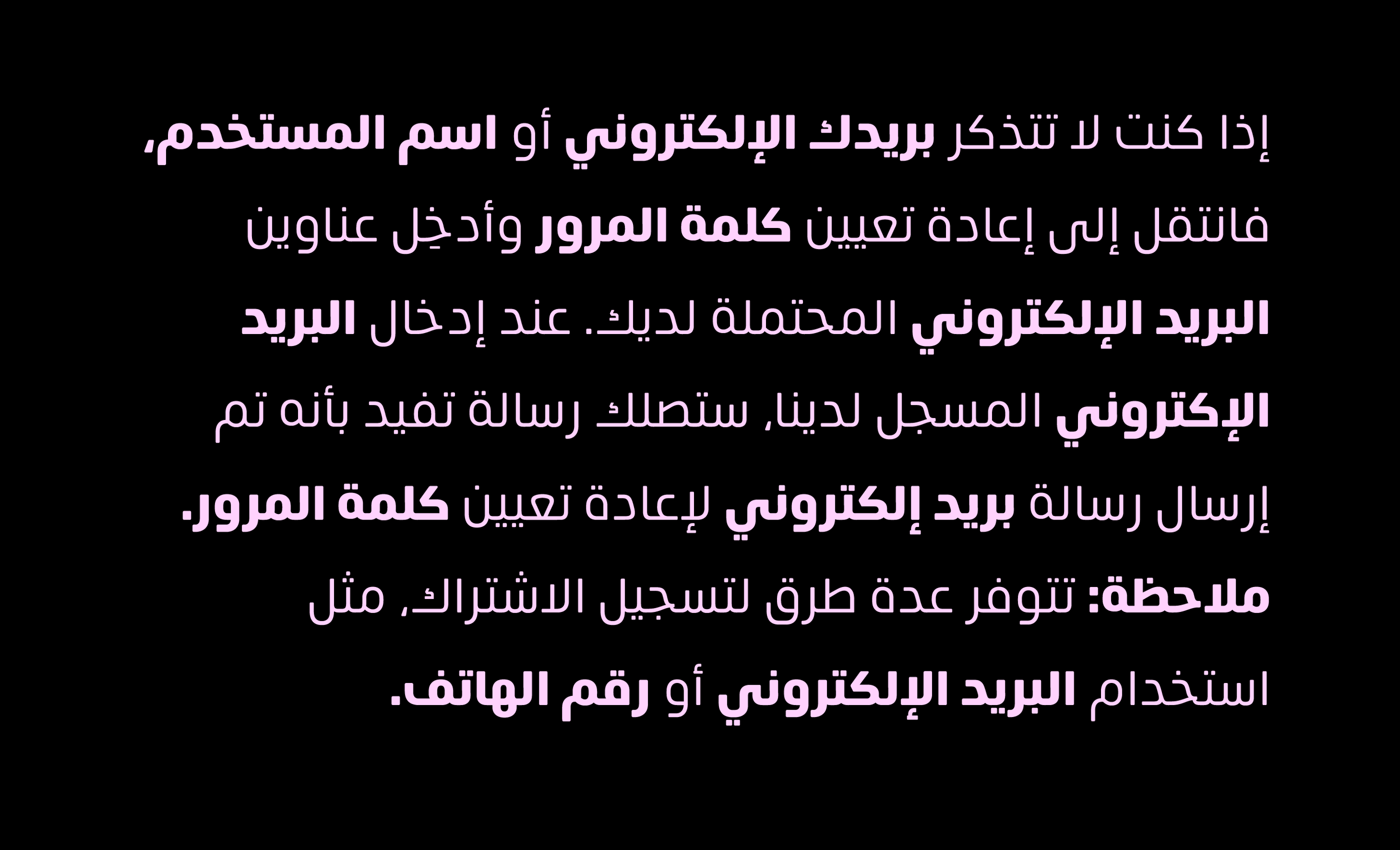 إذا كنت لا تتذكر بريدك الإلكتروني أو اسم المستخدم، فانتقل إلى إعادة تعيين كلمة المرور وأدخِل عناوين البريد الإلكتروني المحتملة لديك. عند إدخال البريد الإكتروني المسجل لدينا، ستصلك رسالة تفيد بأنه تم إرسال رسالة بريد إلكتروني لإعادة تعيين كلمة المرور.

ملاحظة: تتوفر عدة طرق لتسجيل الاشتراك، مثل استخدام البريد الإلكتروني أو رقم الهاتف.